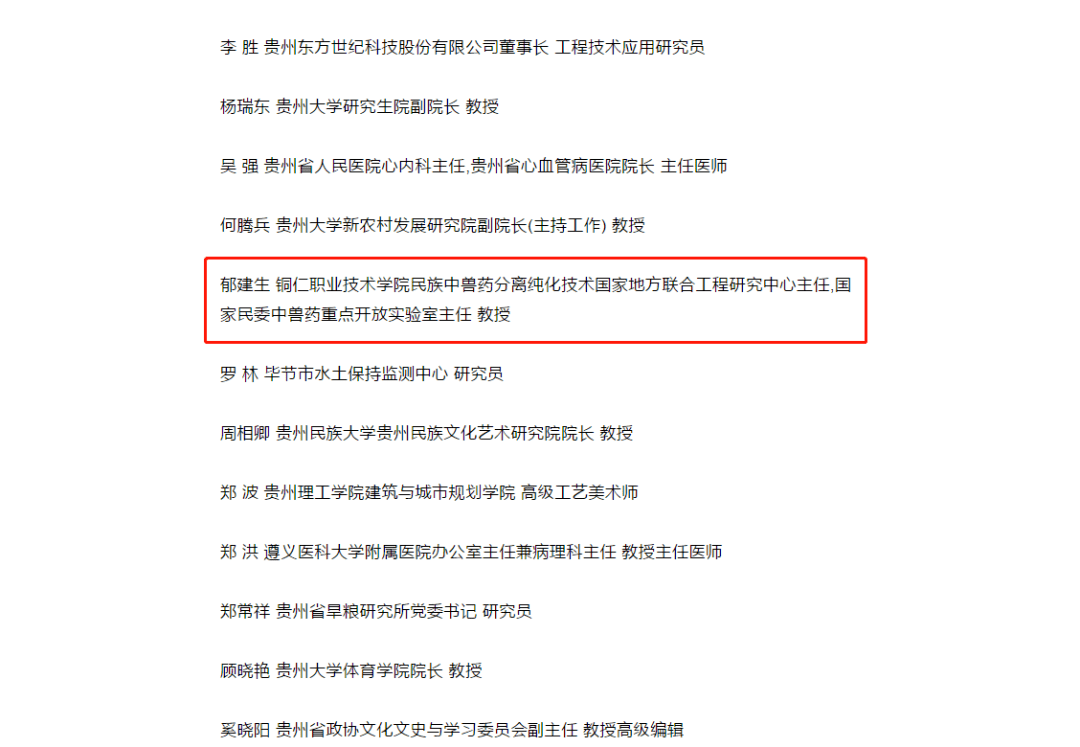 李 胜 贵州东方世纪科技股份有限公司董事长 工程技术应用研究员

杨瑞东 贵州大学研究生院副院长 教授

吴 强 贵州省人民医院心内科主任,贵州省心血管病医院院长 主任医师

何腾兵 贵州大学新农村发展研究院副院长(主持工作) 教授

郁建生 铜仁职业技术学院民族中兽药分离纯化技术国家地方联合工程研究中心主任,国家民委中兽药重点开放实验室主任 教授

罗 林 毕节市水土保持监测中心 研究员

周相卿 贵州民族大学贵州民族文化艺术研究院院长 教授

郑 波 贵州理工学院建筑与城市规划学院 高级工艺美术师

郑 洪 遵义医科大学附属医院办公室主任兼病理科主任 教授主任医师

郑常祥 贵州省旱粮研究所党委书记 研究员

顾晓艳 贵州大学体育学院院长 教授

奚晓阳 贵州省政协文化文史与学习委员会副主任 教授高级编辑